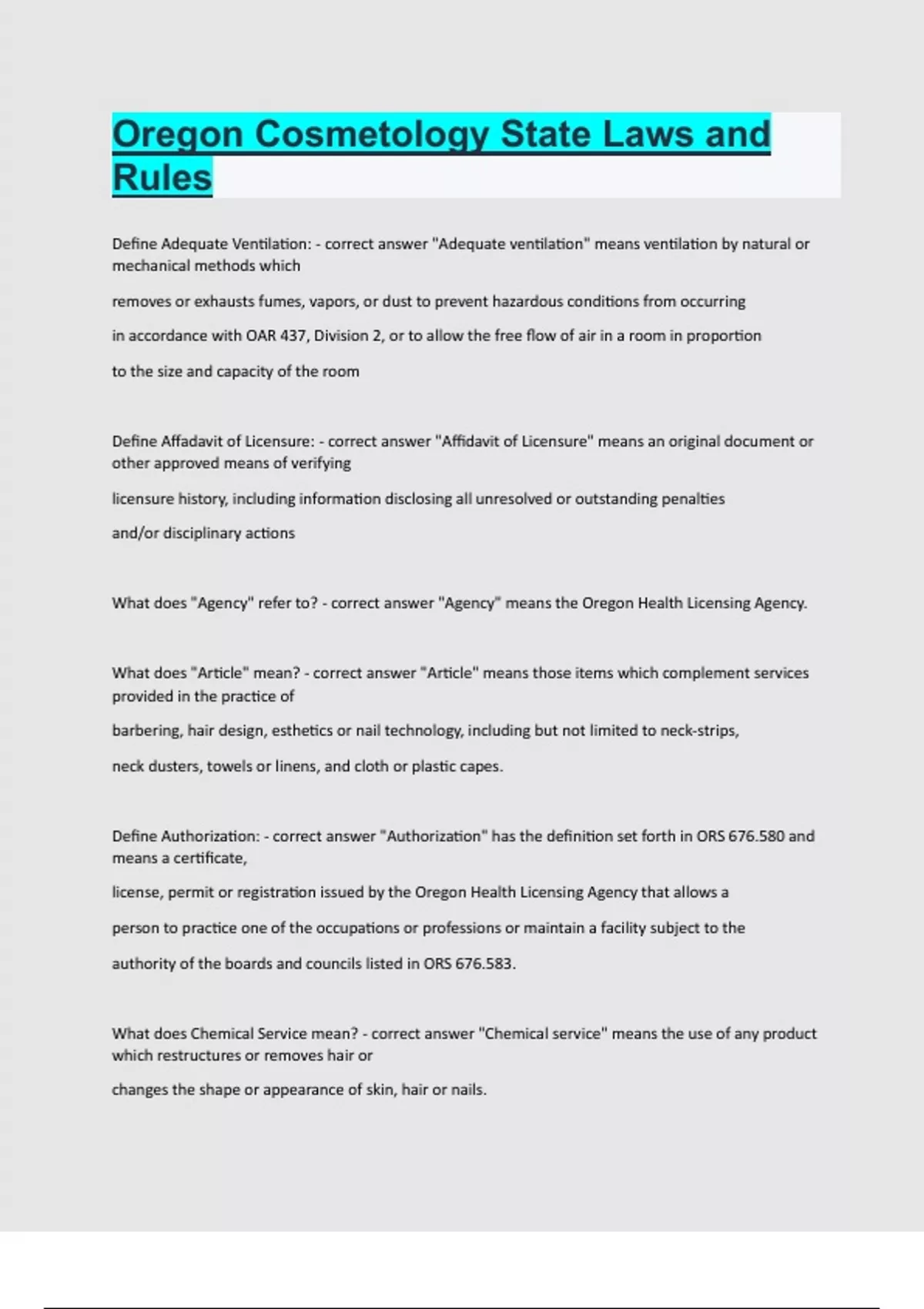 Oregon Cosmetology State Laws and Rules

Define Adequate Ventilation: - correct answer "Adequate ventilation" means ventilation by natural or mechanical methods which

removes or exhausts fumes, vapors, or dust to prevent hazardous conditions from occurring

in accordance with OAR 437, Division 2, or to allow the free flow of air in a room in proportion

to the size and capacity of the room

Define Affadavit of Licensure: - correct answer "Affidavit of Licensure" means an original document or other approved means of verifying

licensure history, including information disclosing all unresolved or outstanding penalties

and/or disciplinary actions

What does "Agency" refer to? - correct answer "Agency" means the Oregon Health Licensing Agency.

What does "Article" mean? - correct answer "Article" means those items which complement services provided in the practice of

barbering, hair design, esthetics or nail technology, including but not limited to neck-strips,

neck dusters, towels or linens, and cloth or plastic capes.

Define Authorization: - correct answer "Authorization" has the definition set forth in ORS 676.580 and means a certificate,

license, permit or registration issued by the Oregon Health Licensing Agency that allows a

person to practice one of the occupations or professions or maintain a facility subject to the

authority of the boards and councils listed in ORS 676.583.

What does Chemical Service mean? - correct answer "Chemical service" means the use of any product which restructures or removes hair or

changes the shape or appearance of skin, hair or nails.